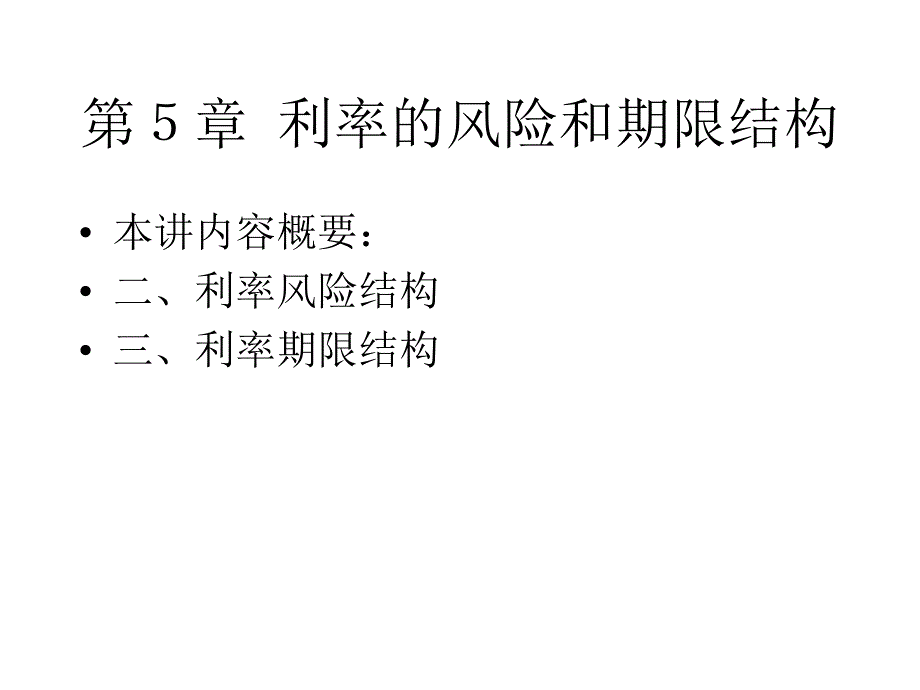 第 5 章 利率的风险和期限结构

• 本讲内容概要：
• 二、利率风险结构
• 三、利率期限结构